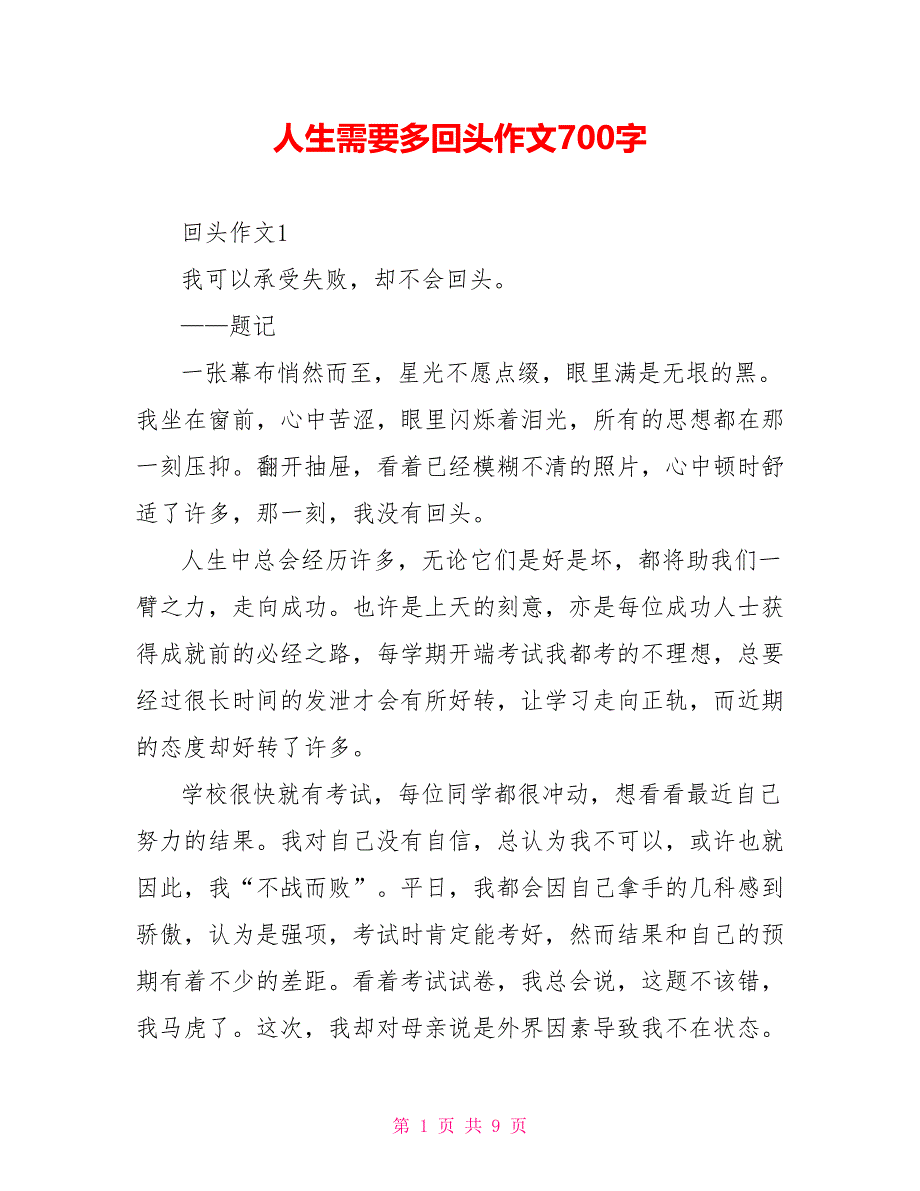 人生需要多回头作文700字

回头作文1

我可以承受失败，却不会回头。

——题记

一张幕布悄然而至，星光不愿点缀，眼里满是无垠的黑。我坐在窗前，心中苦涩，眼里闪烁着泪光，所有的思想都在那一刻压抑。翻开抽屉，看着已经模糊不清的照片，心中顿时舒适了许多，那一刻，我没有回头。

人生中总会经历许多，无论它们是好是坏，都将助我们一臂之力，走向成功。也许是上天的刻意，亦是每位成功人士获得成就前的必经之路，每学期开端考试我都考的不理想，总要经过很长时间的发泄才会有所好转，让学习走向正轨，而近期的态度却好转了许多。

学校很快就有考试，每位同学都很冲动，想看看最近自己努力的结果。我对自己没有自信，总认为我不可以，或许也就因此，我“不战而败”。平日，我都会因自己拿手的几科感到骄傲，认为是强项，考试时肯定能考好，然而结果和自己的预期有着不少的差距。看着考试试卷，我总会说，这题不该错，我马虎了。这次，我却对母亲说是外界因素导致我不在状态。

第 1 页 共 9 页